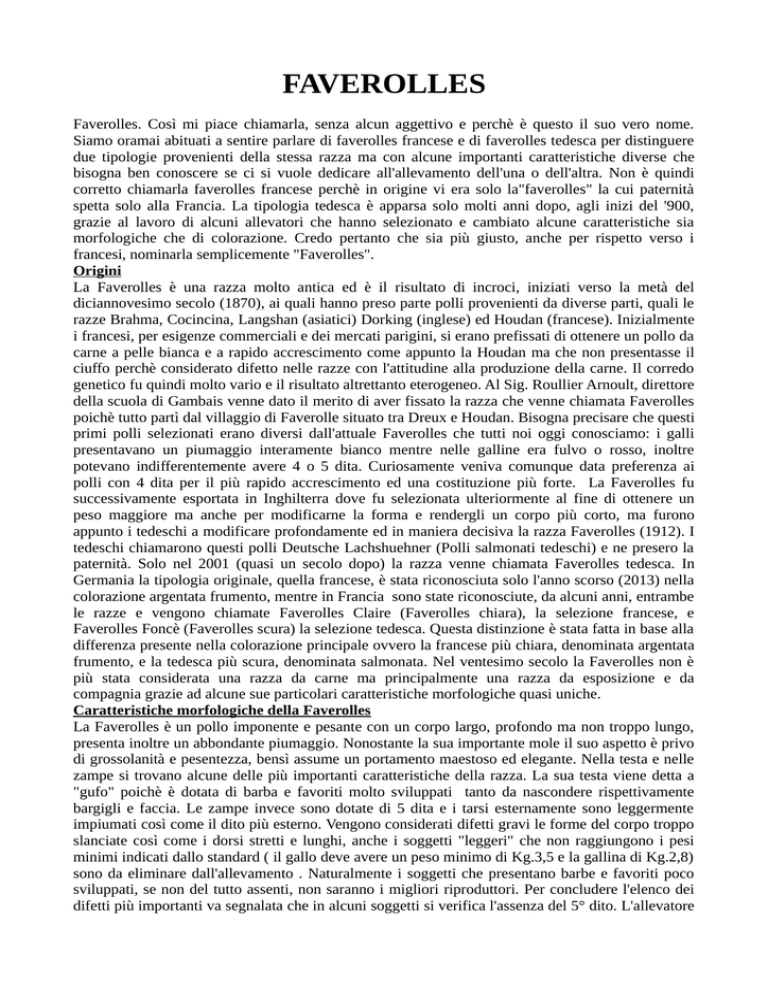 FAVEROLLES

Faverolles. Così mi piace chiamarla, senza alcun aggettivo e perchè è questo il suo vero nome. Siamo oramai abituati a sentire parlare di faverolles francese e di faverolles tedesca per distinguere due tipologie provenienti della stessa razza ma con alcune importanti caratteristiche diverse che bisogna ben conoscere se ci si vuole dedicare all'allevamento dell'una o dell'altra. Non è quindi corretto chiamarla faverolles francese perchè in origine vi era solo la"faverolles" la cui paternità spetta solo alla Francia. La tipologia tedesca è apparsa solo molti anni dopo, agli inizi del '900, grazie al lavoro di alcuni allevatori che hanno selezionato e cambiato alcune caratteristiche sia morfologiche che di colorazione. Credo pertanto che sia più giusto, anche per rispetto verso i francesi, nominarla semplicemente "Faverolles".
Origini
La Faverolles è una razza molto antica ed è il risultato di incroci, iniziati verso la metà del diciannovesimo secolo (1870), ai quali hanno preso parte polli provenienti da diverse parti, quali le razze Brahma, Cocincina, Langshan (asiatici) Dorking (inglese) ed Houdan (francese). Inizialmente i francesi, per esigenze commerciali e dei mercati parigini, si erano prefissati di ottenere un pollo da carne a pelle bianca e a rapido accrescimento come appunto la Houdan ma che non presentasse il ciuffo perchè considerato difetto nelle razze con l'attitudine alla produzione della carne. Il corredo genetico fu quindi molto vario e il risultato altrettanto eterogeneo. Al Sig. Roullier Arnoult, direttore della scuola di Gambais venne dato il merito di aver fissato la razza che venne chiamata Faverolles poichè tutto partì dal villaggio di Faverolle situato tra Dreux e Houdan. Bisogna precisare che questi primi polli selezionati erano diversi dall'attuale Faverolles che tutti noi oggi conosciamo: i galli presentavano un piumaggio interamente bianco mentre nelle galline era fulvo o rosso, inoltre potevano indifferentemente avere 4 o 5 dita. Curiosamente veniva comunque data preferenza ai polli con 4 dita per il più rapido accrescimento ed una costituzione più forte. La Faverolles fu successivamente esportata in Inghilterra dove fu selezionata ulteriormente al fine di ottenere un peso maggiore ma anche per modificarne la forma e rendergli un corpo più corto, ma furono appunto i tedeschi a modificare profondamente ed in maniera decisiva la razza Faverolles (1912). I tedeschi chiamarono questi polli Deutsche Lachshuehner (Polli salmonati tedeschi) e ne presero la paternità. Solo nel 2001 (quasi un secolo dopo) la razza venne chiamata Faverolles tedesca. In Germania la tipologia originale, quella francese, è stata riconosciuta solo l'anno scorso (2013) nella colorazione argentata frumento, mentre in Francia sono state riconosciute, da alcuni anni, entrambe le razze e vengono chiamate Faverolles Claire (Faverolles chiara), la selezione francese, e Faverolles Foncè (Faverolles scura) la selezione tedesca. Questa distinzione è stata fatta in base alla differenza presente nella colorazione principale ovvero la francese più chiara, denominata argentata frumento, e la tedesca più scura, denominata salmonata. Nel ventesimo secolo la Faverolles non è più stata considerata una razza da carne ma principalmente una razza da esposizione e da compagnia grazie ad alcune sue particolari caratteristiche morfologiche quasi uniche.
Caratteristiche morfologiche della Faverolles
La Faverolles è un pollo imponente e pesante con un corpo largo, profondo ma non troppo lungo, presenta inoltre un abbondante piumaggio. Nonostante la sua importante mole il suo aspetto è privo di grossolanità e pesentezza, bensì assume un portamento maestoso ed elegante. Nella testa e nelle zampe si trovano alcune delle più importanti caratteristiche della razza. La sua testa viene detta a "gufo" poichè è dotata di barba e favoriti molto sviluppati tanto da nascondere rispettivamente bargigli e faccia. Le zampe invece sono dotate di 5 dita e i tarsi esternamente sono leggermente impiumati così come il dito più esterno. Vengono considerati difetti gravi le forme del corpo troppo slanciate così come i dorsi stretti e lunghi, anche i soggetti "leggeri" che non raggiungono i pesi minimi indicati dallo standard ( il gallo deve avere un peso minimo di Kg.3,5 e la gallina di Kg.2,8) sono da eliminare dall'allevamento . Naturalmente i soggetti che presentano barbe e favoriti poco sviluppati, se non del tutto assenti, non saranno i migliori riproduttori. Per concludere l'elenco dei difetti più importanti va segnalata che in alcuni soggetti si verifica l'assenza del 5° dito. L'allevatore